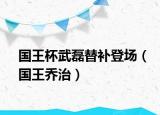 国王杯武磊替补登场（国王乔治）